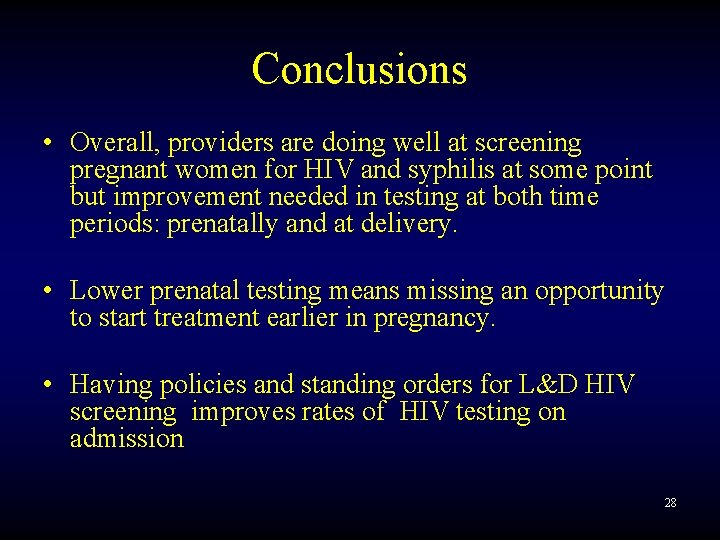 Conclusions

• Overall, providers are doing well at screening pregnant women for HIV and syphilis at some point but improvement needed in testing at both time periods: prenatally and at delivery.

• Lower prenatal testing means missing an opportunity to start treatment earlier in pregnancy.

• Having policies and standing orders for L&D HIV screening improves rates of HIV testing on admission

28